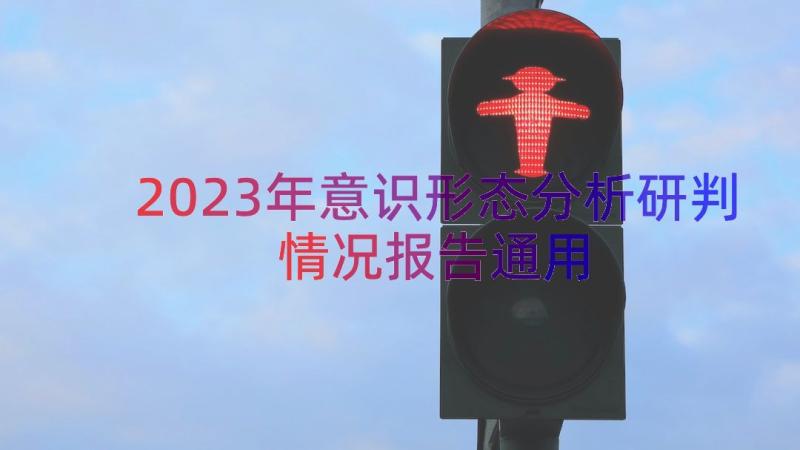 2023年意识形态分析研判情况报告通用